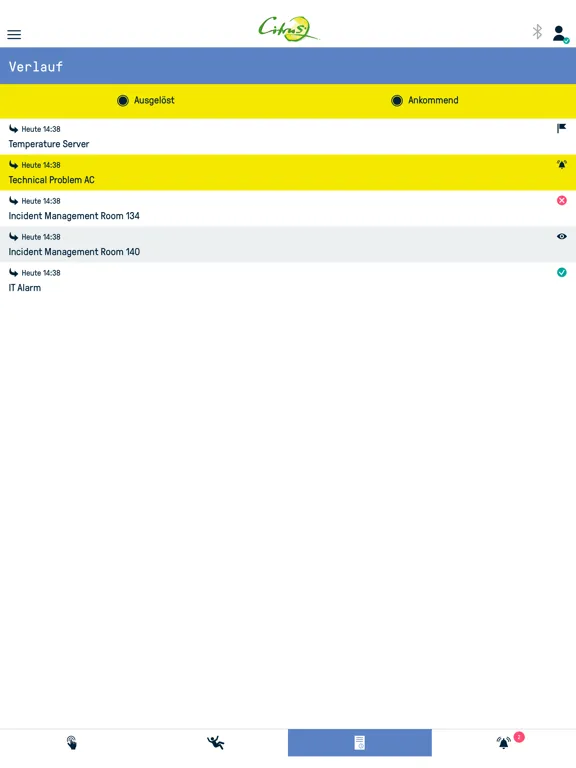 Citrus

Verlauf

Ausgelöst

Ankommend

Heute 14:38
Temperature Server

Heute 14:38
Technical Problem AC

Heute 14:38
Incident Management Room 134

Heute 14:38
Incident Management Room 140

Heute 14:38
IT Alarm

2